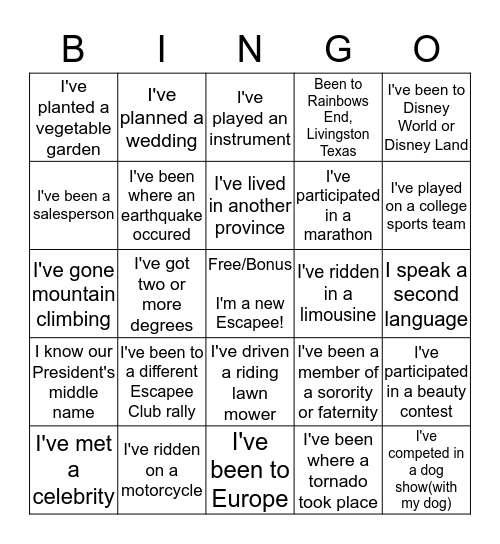 | B | I | N | G | O |
|---|---|---|---|---|
| I've planted a vegetable garden | I've planned a wedding | I've played an instrument | Been to Rainbows End, Livingston Texas | I've been to Disney World or Disney Land |
| I've been a salesperson | I've been where an earthquake occured | I've lived in another province | I've participated in a marathon | I've played on a college sports team |
| I've gone mountain climbing | I've got two or more degrees | Free/Bonus I'm a new Escapee! | I've ridden in a limousine | I speak a second language |
| I know our President's middle name | I've been to a different Escapee Club rally | I've driven a riding lawn mower | I've been a member of a sorority or faternity | I've participated in a beauty contest |
| I've met a celebrity | I've ridden on a motorcycle | I've been to Europe | I've been where a tornado took place | I've competed in a dog show(with my dog) |